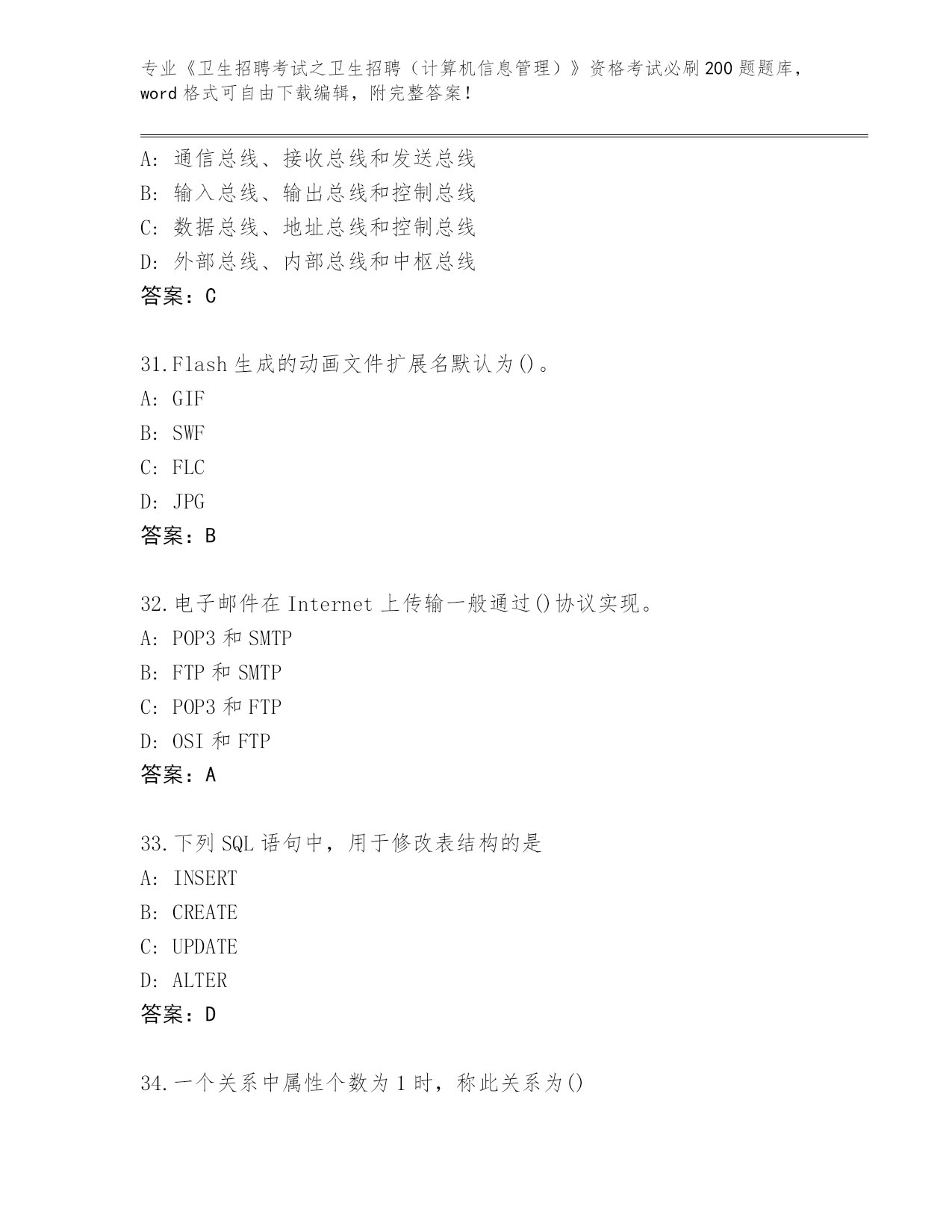 专业《卫生招聘考试之卫生招聘（计算机信息管理）》资格考试必刷200题题库，word格式可自由下载编辑，附完整答案！

A：通信总线、接收总线和发送总线
B：输入总线、输出总线和控制总线
C：数据总线、地址总线和控制总线
D：外部总线、内部总线和中枢总线
答案：C

31.Flash生成的动画文件扩展名默认为()。
A：GIF
B：SWF
C：FLC
D：JPG
答案：B

32.电子邮件在Internet上传输一般通过()协议实现。
A：POP3和SMTP
B：FTP和SMTP
C：POP3和FTP
D：OSI和FTP
答案：A

33.下列SQL语句中，用于修改表结构的是
A：INSERT
B：CREATE
C：UPDATE
D：ALTER
答案：D

34.一个关系中属性个数为1时，称此关系为()